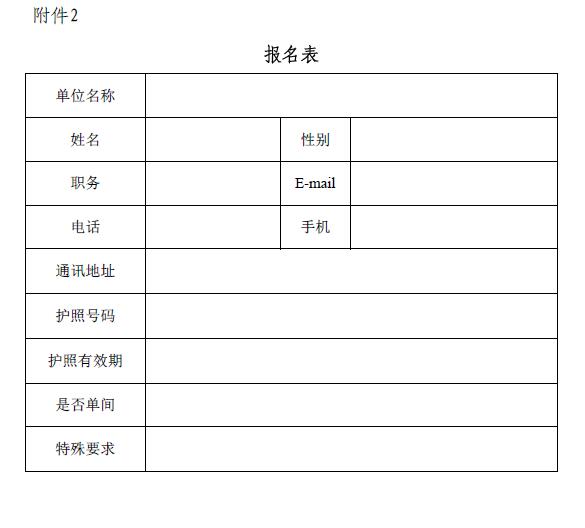 附件2

报名表

| 单位名称 | | | |
|---|---|---|---|
| 姓名 | | 性别 | |
| 职务 | | E-mail | |
| 电话 | | 手机 | |
| 通讯地址 | | | |
| 护照号码 | | | |
| 护照有效期 | | | |
| 是否单间 | | | |
| 特殊要求 | | | |